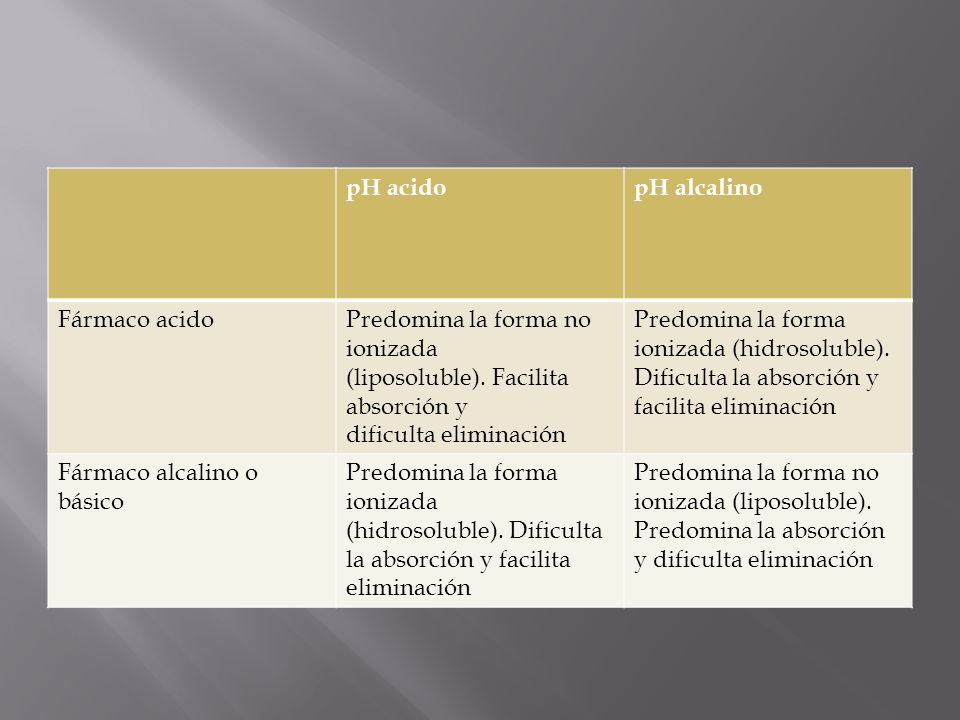 | | pH acido | pH alcalino |
|---|---|---|
| Fármaco acido | Predomina la forma no ionizada (liposoluble). Facilita absorción y dificulta eliminación | Predomina la forma ionizada (hidrosoluble). Dificulta la absorción y facilita eliminación |
| Fármaco alcalino o básico | Predomina la forma ionizada (hidrosoluble). Dificulta la absorción y facilita eliminación | Predomina la forma no ionizada (liposoluble). Predomina la absorción y dificulta eliminación |